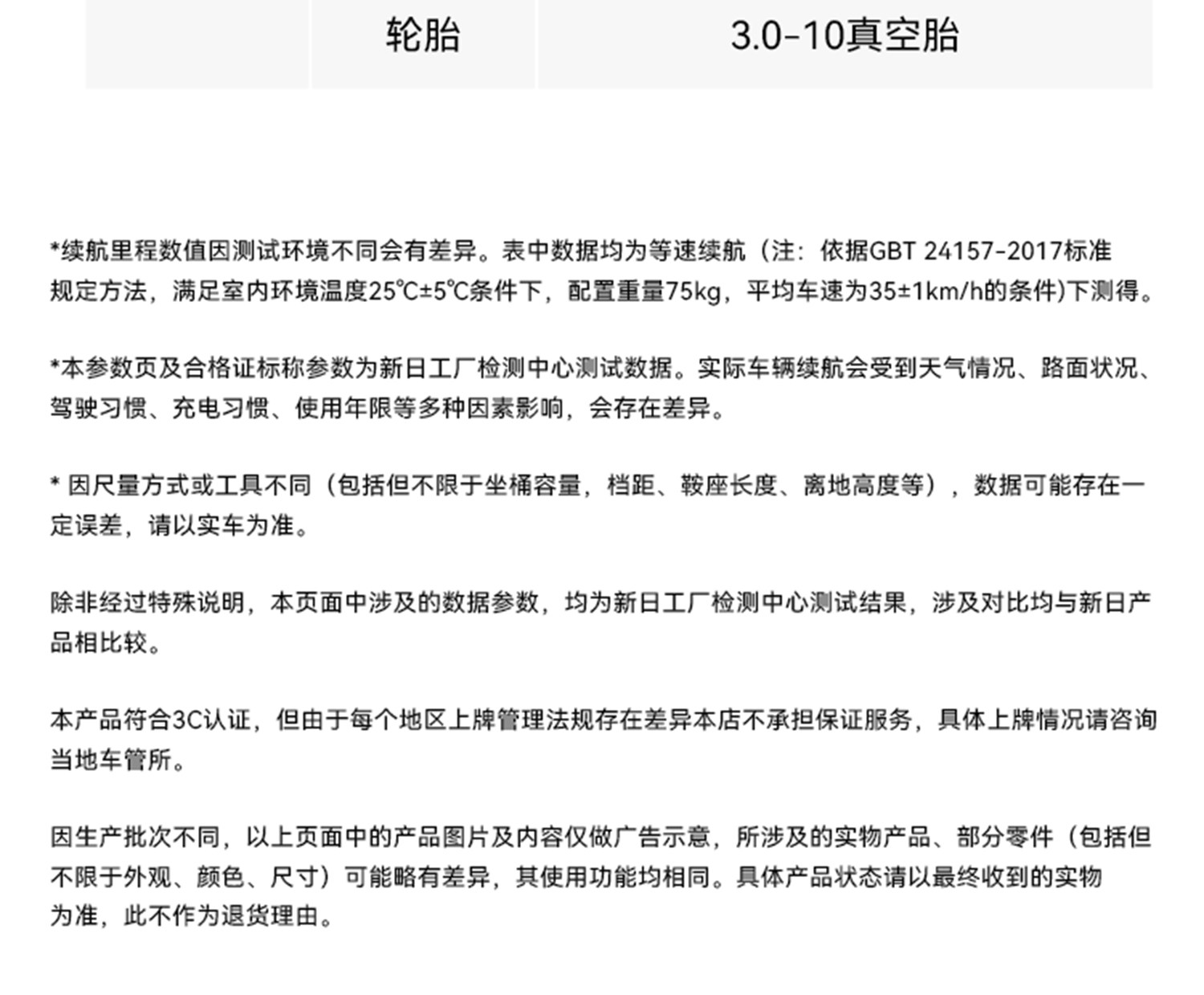 | 轮胎 | 3.0-10真空胎 |
|---|---|

*续航里程数值因测试环境不同会有差异。表中数据均为等速续航（注：依据GBT 24157-2017标准规定方法，满足室内环境温度25℃±5℃条件下，配置重量75kg，平均车速为35±1km/h的条件)下测得。

*本参数页及合格证标称参数为新日工厂检测中心测试数据。实际车辆续航会受到天气情况、路面状况、驾驶习惯、充电习惯、使用年限等多种因素影响，会存在差异。

* 因尺量方式或工具不同（包括但不限于坐桶容量，档距、鞍座长度、离地高度等），数据可能存在一定误差，请以实车为准。

除非经过特殊说明，本页面中涉及的数据参数，均为新日工厂检测中心测试结果，涉及对比均与新日产品相比较。

本产品符合3C认证，但由于每个地区上牌管理法规存在差异本店不承担保证服务，具体上牌情况请咨询当地车管所。

因生产批次不同，以上页面中的产品图片及内容仅做广告示意，所涉及的实物产品、部分零件（包括但不限于外观、颜色、尺寸）可能略有差异，其使用功能均相同。具体产品状态请以最终收到的实物为准，此不作为退货理由。